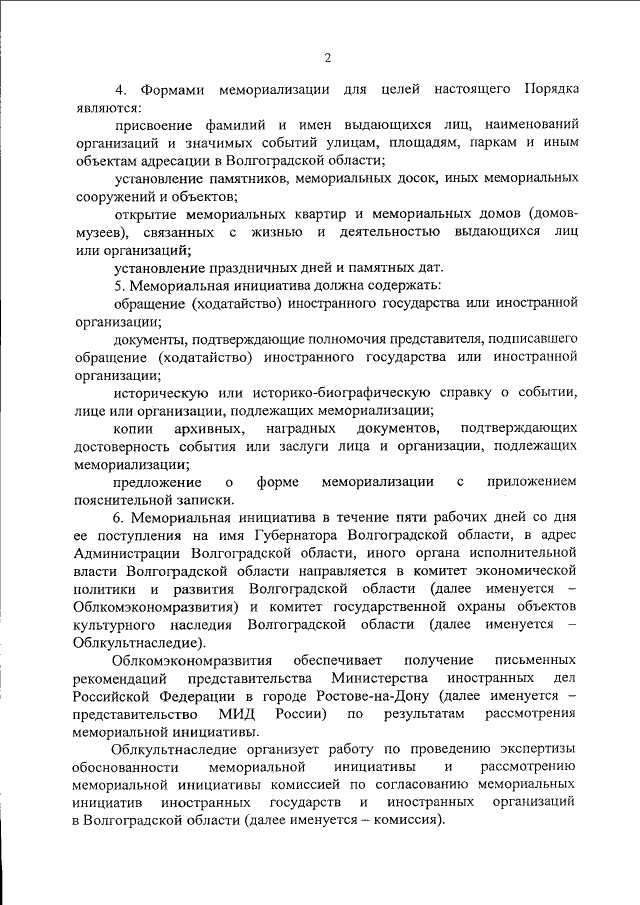 2

4. Формами мемориализации для целей настоящего Порядка являются:

присвоение фамилий и имен выдающихся лиц, наименований организаций и значимых событий улицам, площадям, паркам и иным объектам адресации в Волгоградской области;

установление памятников, мемориальных досок, иных мемориальных сооружений и объектов;

открытие мемориальных квартир и мемориальных домов (домов-музеев), связанных с жизнью и деятельностью выдающихся лиц или организаций;

установление праздничных дней и памятных дат.

5. Мемориальная инициатива должна содержать:

обращение (ходатайство) иностранного государства или иностранной организации;

документы, подтверждающие полномочия представителя, подписавшего обращение (ходатайство) иностранного государства или иностранной организации;

историческую или историко-биографическую справку о событии, лице или организации, подлежащих мемориализации;

копии архивных, наградных документов, подтверждающих достоверность события или заслуги лица и организации, подлежащих мемориализации;

предложение о форме мемориализации с приложением пояснительной записки.

6. Мемориальная инициатива в течение пяти рабочих дней со дня ее поступления на имя Губернатора Волгоградской области, в адрес Администрации Волгоградской области, иного органа исполнительной власти Волгоградской области направляется в комитет экономической политики и развития Волгоградской области (далее именуется – Облкомэкономразвития) и комитет государственной охраны объектов культурного наследия Волгоградской области (далее именуется – Облкультнаследие).

Облкомэкономразвития обеспечивает получение письменных рекомендаций представительства Министерства иностранных дел Российской Федерации в городе Ростове-на-Дону (далее именуется – представительство МИД России) по результатам рассмотрения мемориальной инициативы.

Облкультнаследие организует работу по проведению экспертизы обоснованности мемориальной инициативы и рассмотрению мемориальной инициативы комиссией по согласованию мемориальных инициатив иностранных государств и иностранных организаций в Волгоградской области (далее именуется – комиссия).